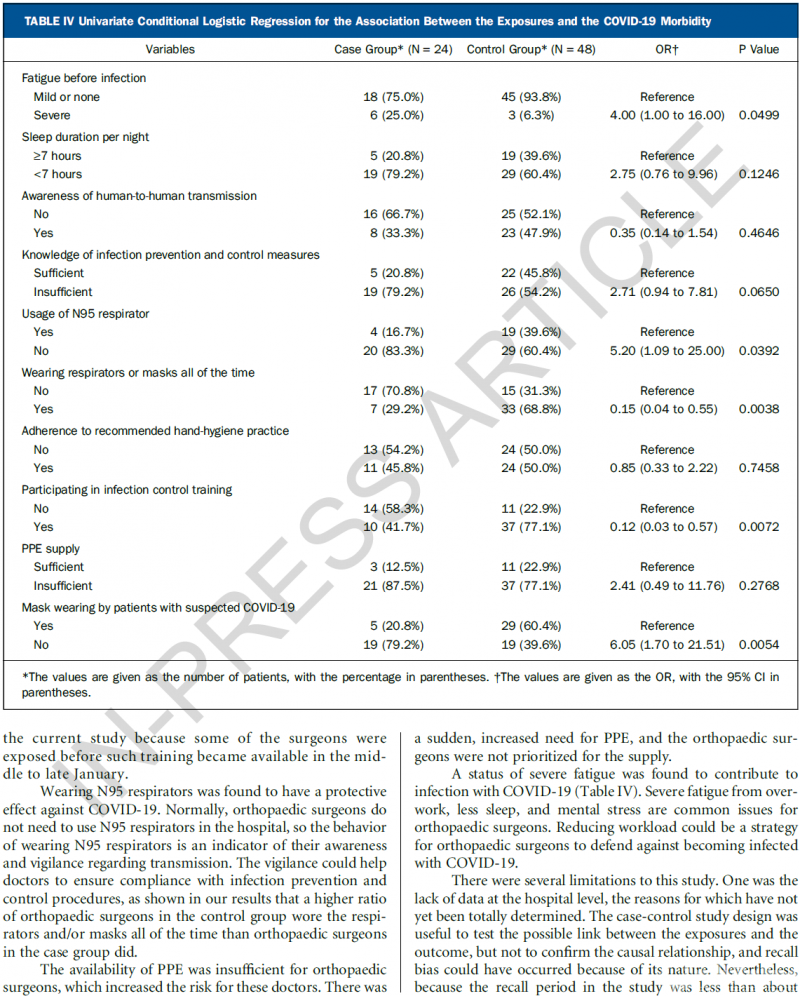 TABLE IV Univariate Conditional Logistic Regression for the Association Between the Exposures and the COVID-19 Morbidity

| Variables | Case Group* (N = 24) | Control Group* (N = 48) | OR† | P Value |
|---|---|---|---|---|
| Fatigue before infection | | | | |
| Mild or none | 18 (75.0%) | 45 (93.8%) | Reference | |
| Severe | 6 (25.0%) | 3 (6.3%) | 4.00 (1.00 to 16.00) | 0.0499 |
| Sleep duration per night | | | | |
| ≥7 hours | 5 (20.8%) | 19 (39.6%) | Reference | |
| <7 hours | 19 (79.2%) | 29 (60.4%) | 2.75 (0.76 to 9.96) | 0.1246 |
| Awareness of human-to-human transmission | | | | |
| No | 16 (66.7%) | 25 (52.1%) | Reference | |
| Yes | 8 (33.3%) | 23 (47.9%) | 0.35 (0.14 to 1.54) | 0.4646 |
| Knowledge of infection prevention and control measures | | | | |
| Sufficient | 5 (20.8%) | 22 (45.8%) | Reference | |
| Insufficient | 19 (79.2%) | 26 (54.2%) | 2.71 (0.94 to 7.81) | 0.0650 |
| Usage of N95 respirator | | | | |
| Yes | 4 (16.7%) | 19 (39.6%) | Reference | |
| No | 20 (83.3%) | 29 (60.4%) | 5.20 (1.09 to 25.00) | 0.0392 |
| Wearing respirators or masks all of the time | | | | |
| No | 17 (70.8%) | 15 (31.3%) | Reference | |
| Yes | 7 (29.2%) | 33 (68.8%) | 0.15 (0.04 to 0.55) | 0.0038 |
| Adherence to recommended hand-hygiene practice | | | | |
| No | 13 (54.2%) | 24 (50.0%) | Reference | |
| Yes | 11 (45.8%) | 24 (50.0%) | 0.85 (0.33 to 2.22) | 0.7458 |
| Participating in infection control training | | | | |
| No | 14 (58.3%) | 11 (22.9%) | Reference | |
| Yes | 10 (41.7%) | 37 (77.1%) | 0.12 (0.03 to 0.57) | 0.0072 |
| PPE supply | | | | |
| Sufficient | 3 (12.5%) | 11 (22.9%) | Reference | |
| Insufficient | 21 (87.5%) | 37 (77.1%) | 2.41 (0.49 to 11.76) | 0.2768 |
| Mask wearing by patients with suspected COVID-19 | | | | |
| Yes | 5 (20.8%) | 29 (60.4%) | Reference | |
| No | 19 (79.2%) | 19 (39.6%) | 6.05 (1.70 to 21.51) | 0.0054 |

*The values are given as the number of patients, with the percentage in parentheses. †The values are given as the OR, with the 95% CI in parentheses.

IN-PRESS ARTICLE

the current study because some of the surgeons were exposed before such training became available in the middle to late January.

Wearing N95 respirators was found to have a protective effect against COVID-19. Normally, orthopaedic surgeons do not need to use N95 respirators in the hospital, so the behavior of wearing N95 respirators is an indicator of their awareness and vigilance regarding transmission. The vigilance could help doctors to ensure compliance with infection prevention and control procedures, as shown in our results that a higher ratio of orthopaedic surgeons in the control group wore the respirators and/or masks all of the time than orthopaedic surgeons in the case group did.

The availability of PPE was insufficient for orthopaedic surgeons, which increased the risk for these doctors. There was a sudden, increased need for PPE, and the orthopaedic surgeons were not prioritized for the supply.

A status of severe fatigue was found to contribute to infection with COVID-19 (Table IV). Severe fatigue from overwork, less sleep, and mental stress are common issues for orthopaedic surgeons. Reducing workload could be a strategy for orthopaedic surgeons to defend against becoming infected with COVID-19.

There were several limitations to this study. One was the lack of data at the hospital level, the reasons for which have not yet been totally determined. The case-control study design was useful to test the possible link between the exposures and the outcome, but not to confirm the causal relationship, and recall bias could have occurred because of its nature. Nevertheless, because the recall period in the study was less than about